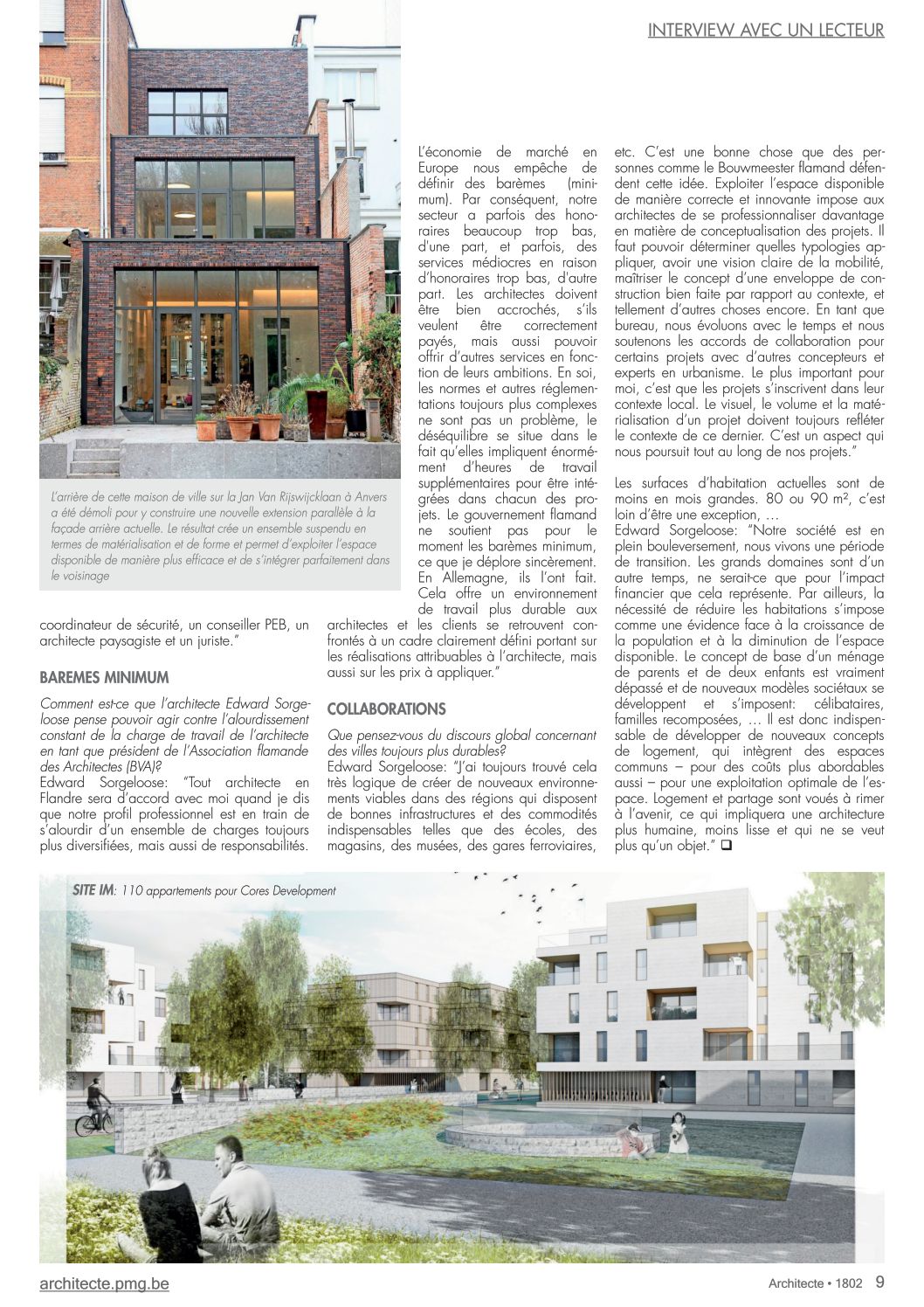 INTERVIEW AVEC UN LECTEUR

L'arrière de cette maison de ville sur la Jan Van Rijswijcklaan à Anvers a été démoli pour y construire une nouvelle extension parallèle à la façade arrière actuelle. Le résultat crée un ensemble suspendu en termes de matérialisation et de forme et permet d'exploiter l'espace disponible de manière plus efficace et de s'intégrer parfaitement dans le voisinage

coordinateur de sécurité, un conseiller PEB, un architecte paysagiste et un juriste."

BAREMES MINIMUM

Comment est-ce que l'architecte Edward Sorgeloose pense pouvoir agir contre l'alourdissement constant de la charge de travail de l'architecte en tant que président de l'Association flamande des Architectes (BVA)?
Edward Sorgeloose: "Tout architecte en Flandre sera d'accord avec moi quand je dis que notre profil professionnel est en train de s'alourdir d'un ensemble de charges toujours plus diversifiées, mais aussi de responsabilités.

L'économie de marché en Europe nous empêche de définir des barèmes (minimum). Par conséquent, notre secteur a parfois des honoraires beaucoup trop bas, d'une part, et parfois, des services médiocres en raison d'honoraires trop bas, d'autre part. Les architectes doivent être bien accrochés, s'ils veulent être correctement payés, mais aussi pouvoir offrir d'autres services en fonction de leurs ambitions. En soi, les normes et autres réglementations toujours plus complexes ne sont pas un problème, le déséquilibre se situe dans le fait qu'elles impliquent énormément d'heures de travail supplémentaires pour être intégrées dans chacun des projets. Le gouvernement flamand ne soutient pas pour le moment les barèmes minimum, ce que je déplore sincèrement. En Allemagne, ils l'ont fait. Cela offre un environnement de travail plus durable aux architectes et les clients se retrouvent confrontés à un cadre clairement défini portant sur les réalisations attribuables à l'architecte, mais aussi sur les prix à appliquer."

COLLABORATIONS

Que pensez-vous du discours global concernant des villes toujours plus durables?
Edward Sorgeloose: "J'ai toujours trouvé cela très logique de créer de nouveaux environnements viables dans des régions qui disposent de bonnes infrastructures et des commodités indispensables telles que des écoles, des magasins, des musées, des gares ferroviaires,

etc. C'est une bonne chose que des personnes comme le Bouwmeester flamand défendent cette idée. Exploiter l'espace disponible de manière correcte et innovante impose aux architectes de se professionnaliser davantage en matière de conceptualisation des projets. Il faut pouvoir déterminer quelles typologies appliquer, avoir une vision claire de la mobilité, maîtriser le concept d'une enveloppe de construction bien faite par rapport au contexte, et tellement d'autres choses encore. En tant que bureau, nous évoluons avec le temps et nous soutenons les accords de collaboration pour certains projets avec d'autres concepteurs et experts en urbanisme. Le plus important pour moi, c'est que les projets s'inscrivent dans leur contexte local. Le visuel, le volume et la matérialisation d'un projet doivent toujours refléter le contexte de ce dernier. C'est un aspect qui nous poursuit tout au long de nos projets."

Les surfaces d'habitation actuelles sont de moins en mois grandes. 80 ou 90 m², c'est loin d'être une exception, …
Edward Sorgeloose: "Notre société est en plein bouleversement, nous vivons une période de transition. Les grands domaines sont d'un autre temps, ne serait-ce que pour l'impact financier que cela représente. Par ailleurs, la nécessité de réduire les habitations s'impose comme une évidence face à la croissance de la population et à la diminution de l'espace disponible. Le concept de base d'un ménage de parents et de deux enfants est vraiment dépassé et de nouveaux modèles sociétaux se développent et s'imposent: célibataires, familles recomposées, … Il est donc indispensable de développer de nouveaux concepts de logement, qui intègrent des espaces communs – pour des coûts plus abordables aussi – pour une exploitation optimale de l'espace. Logement et partage sont voués à rimer à l'avenir, ce qui impliquera une architecture plus humaine, moins lisse et qui ne se veut plus qu'un objet." ❑

SITE IM: 110 appartements pour Cores Development

architecte.pmg.be
Architecte • 1802 9